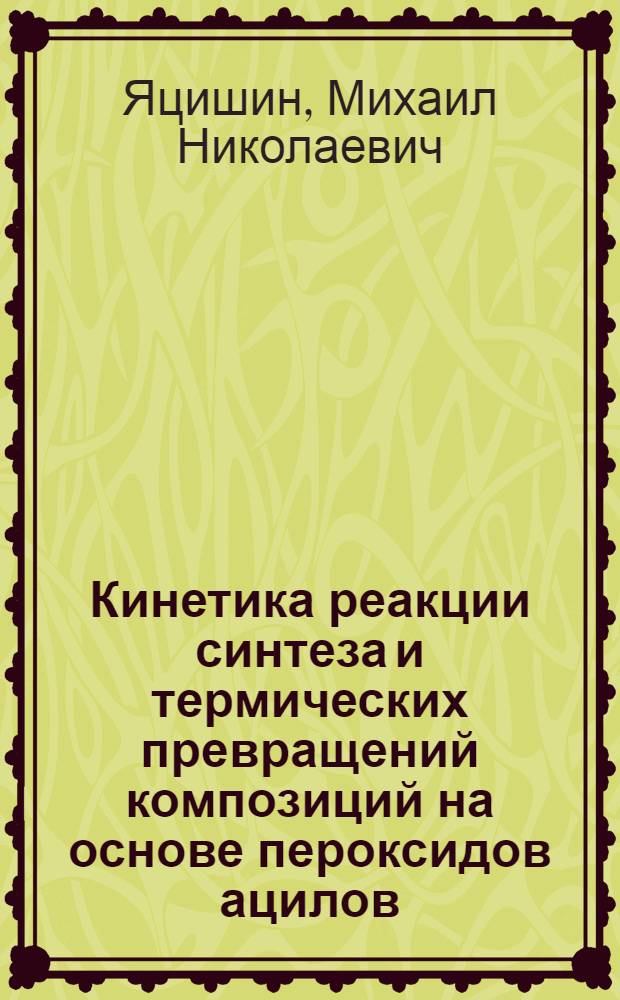 Яцишин, Михаил Николаевич

Кинетика реакции синтеза и термических превращений композиций на основе пероксидов ацилов